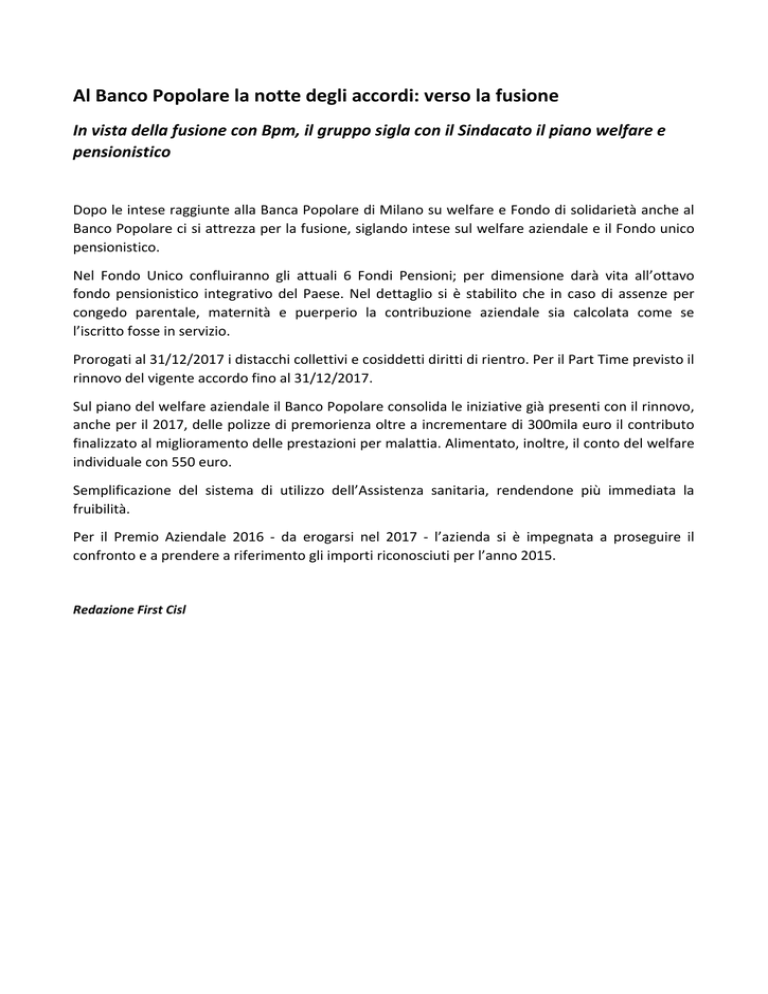 Al Banco Popolare la notte degli accordi: verso la fusione

In vista della fusione con Bpm, il gruppo sigla con il Sindacato il piano welfare e pensionistico

Dopo le intese raggiunte alla Banca Popolare di Milano su welfare e Fondo di solidarietà anche al Banco Popolare ci si attrezza per la fusione, siglando intese sul welfare aziendale e il Fondo unico pensionistico.

Nel Fondo Unico confluiranno gli attuali 6 Fondi Pensioni; per dimensione darà vita all'ottavo fondo pensionistico integrativo del Paese. Nel dettaglio si è stabilito che in caso di assenze per congedo parentale, maternità e puerperio la contribuzione aziendale sia calcolata come se l'iscritto fosse in servizio.

Prorogati al 31/12/2017 i distacchi collettivi e cosiddetti diritti di rientro. Per il Part Time previsto il rinnovo del vigente accordo fino al 31/12/2017.

Sul piano del welfare aziendale il Banco Popolare consolida le iniziative già presenti con il rinnovo, anche per il 2017, delle polizze di premorienza oltre a incrementare di 300mila euro il contributo finalizzato al miglioramento delle prestazioni per malattia. Alimentato, inoltre, il conto del welfare individuale con 550 euro.

Semplificazione del sistema di utilizzo dell'Assistenza sanitaria, rendendone più immediata la fruibilità.

Per il Premio Aziendale 2016 - da erogarsi nel 2017 - l'azienda si è impegnata a proseguire il confronto e a prendere a riferimento gli importi riconosciuti per l'anno 2015.

Redazione First Cisl